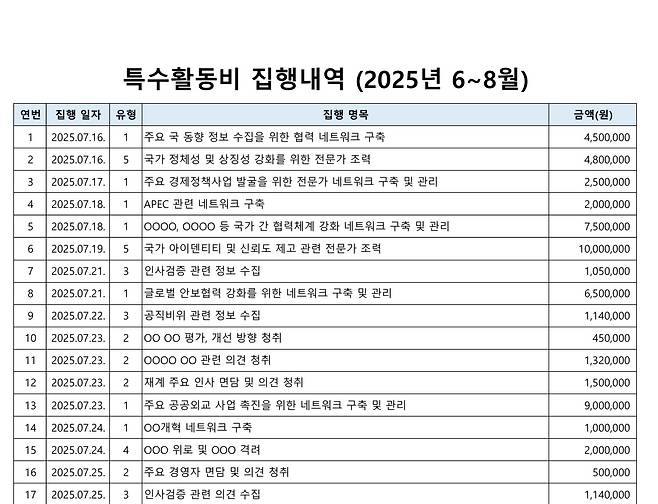 특수활동비 집행내역 (2025년 6~8월)

| 연번 | 집행 일자 | 유형 | 집행 명목 | 금액(원) |
|---|---|---|---|---|
| 1 | 2025.07.16. | 1 | 주요 국 동향 정보 수집을 위한 협력 네트워크 구축 | 4,500,000 |
| 2 | 2025.07.16. | 5 | 국가 정체성 및 상징성 강화를 위한 전문가 조력 | 4,800,000 |
| 3 | 2025.07.17. | 1 | 주요 경제정책사업 발굴을 위한 전문가 네트워크 구축 및 관리 | 2,500,000 |
| 4 | 2025.07.18. | 1 | APEC 관련 네트워크 구축 | 2,000,000 |
| 5 | 2025.07.18. | 1 | OOOO, OOOO 등 국가 간 협력체계 강화 네트워크 구축 및 관리 | 7,500,000 |
| 6 | 2025.07.19. | 5 | 국가 아이덴티티 및 신뢰도 제고 관련 전문가 조력 | 10,000,000 |
| 7 | 2025.07.21. | 3 | 인사검증 관련 정보 수집 | 1,050,000 |
| 8 | 2025.07.21. | 1 | 글로벌 안보협력 강화를 위한 네트워크 구축 및 관리 | 6,500,000 |
| 9 | 2025.07.22. | 3 | 공직비위 관련 정보 수집 | 1,140,000 |
| 10 | 2025.07.23. | 2 | OO OO 평가, 개선 방향 청취 | 450,000 |
| 11 | 2025.07.23. | 2 | OOOO OO 관련 의견 청취 | 1,320,000 |
| 12 | 2025.07.23. | 2 | 재계 주요 인사 면담 및 의견 청취 | 1,500,000 |
| 13 | 2025.07.23. | 1 | 주요 공공외교 사업 촉진을 위한 네트워크 구축 및 관리 | 9,000,000 |
| 14 | 2025.07.24. | 1 | OO개혁 네트워크 구축 | 1,000,000 |
| 15 | 2025.07.24. | 4 | OOO 위로 및 OOO 격려 | 2,000,000 |
| 16 | 2025.07.25. | 2 | 주요 경영자 면담 및 의견 청취 | 500,000 |
| 17 | 2025.07.25. | 3 | 인사검증 관련 의견 수집 | 1,140,000 |